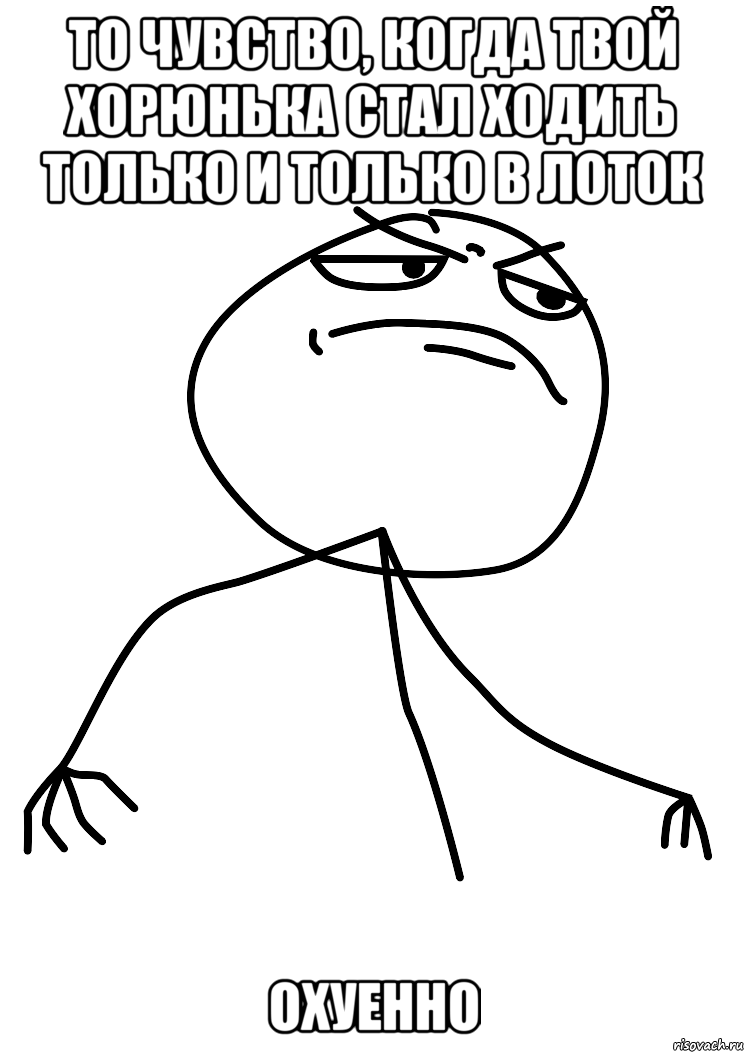 ТО ЧУВСТВО, КОГДА ТВОЙ ХОРЮНЬКА СТАЛ ХОДИТЬ ТОЛЬКО И ТОЛЬКО В ЛОТОК

ОХУЕННО

risovach.ru